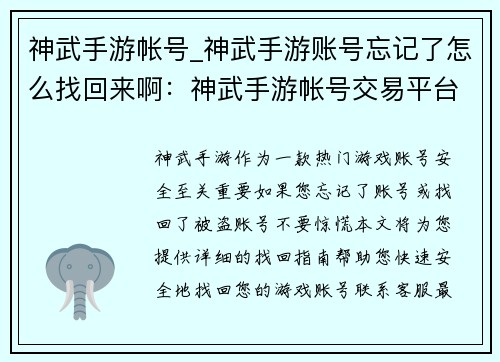 神武手游帐号_神武手游账号忘记了怎么找回来啊：神武手游帐号交易平台

神武手游作为一款热门游戏账号安全至关重要如果您忘记了账号或找回了被盗账号不要惊慌本文将为您提供详细的找回指南帮助您快速安全地找回您的游戏账号联系客服最